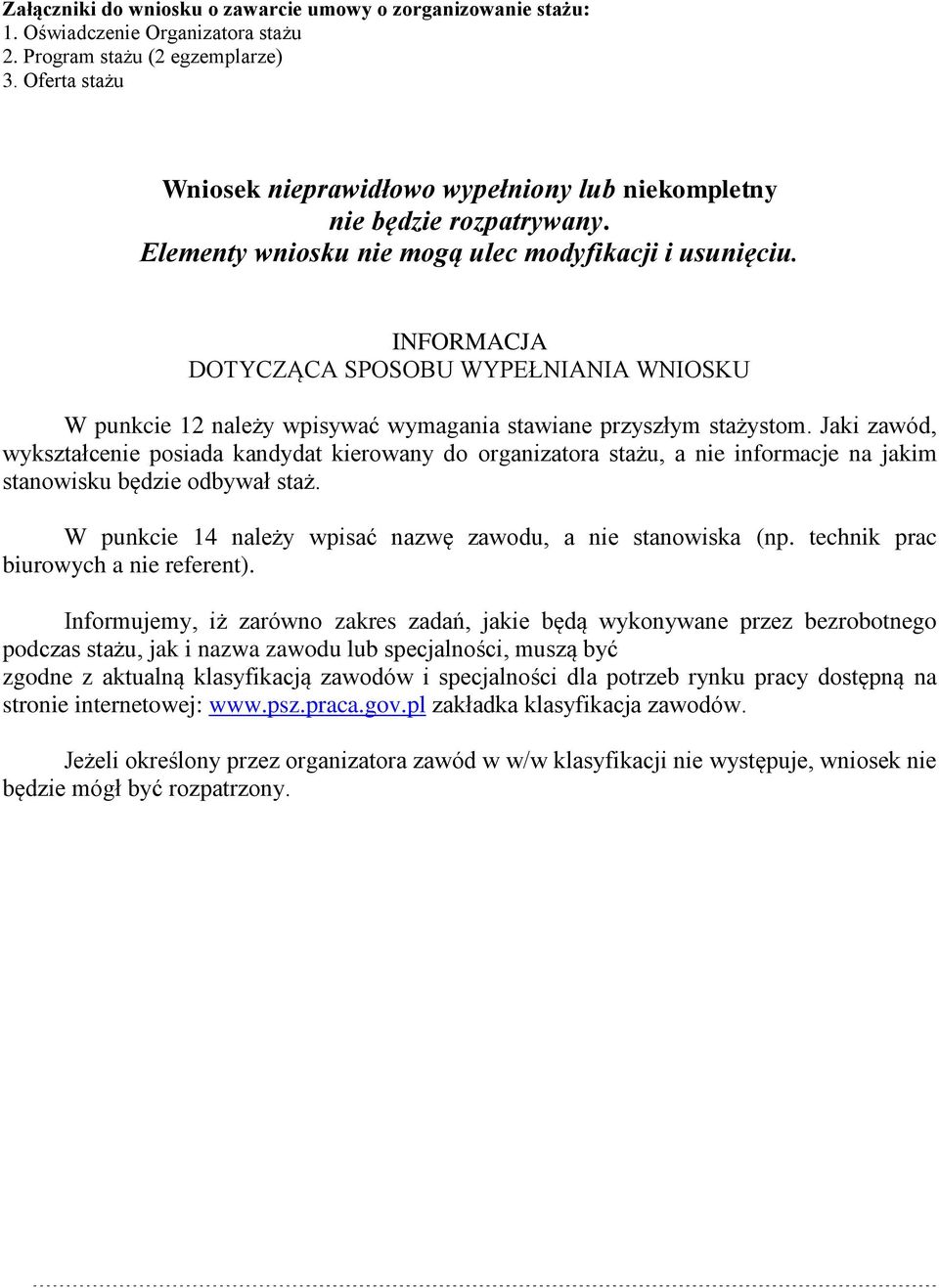 Załączniki do wniosku o zawarcie umowy o zorganizowanie stażu:
1. Oświadczenie Organizatora stażu
2. Program stażu (2 egzemplarze)
3. Oferta stażu

Wniosek nieprawidłowo wypełniony lub niekompletny nie będzie rozpatrywany.
Elementy wniosku nie mogą ulec modyfikacji i usunięciu.

INFORMACJA
DOTYCZĄCA SPOSOBU WYPEŁNIANIA WNIOSKU

W punkcie 12 należy wpisywać wymagania stawiane przyszłym stażystom. Jaki zawód, wykształcenie posiada kandydat kierowany do organizatora stażu, a nie informacje na jakim stanowisku będzie odbywał staż.

W punkcie 14 należy wpisać nazwę zawodu, a nie stanowiska (np. technik prac biurowych a nie referent).

Informujemy, iż zarówno zakres zadań, jakie będą wykonywane przez bezrobotnego podczas stażu, jak i nazwa zawodu lub specjalności, muszą być zgodne z aktualną klasyfikacją zawodów i specjalności dla potrzeb rynku pracy dostępną na stronie internetowej: www.psz.praca.gov.pl zakładka klasyfikacja zawodów.

Jeżeli określony przez organizatora zawód w w/w klasyfikacji nie występuje, wniosek nie będzie mógł być rozpatrzony.